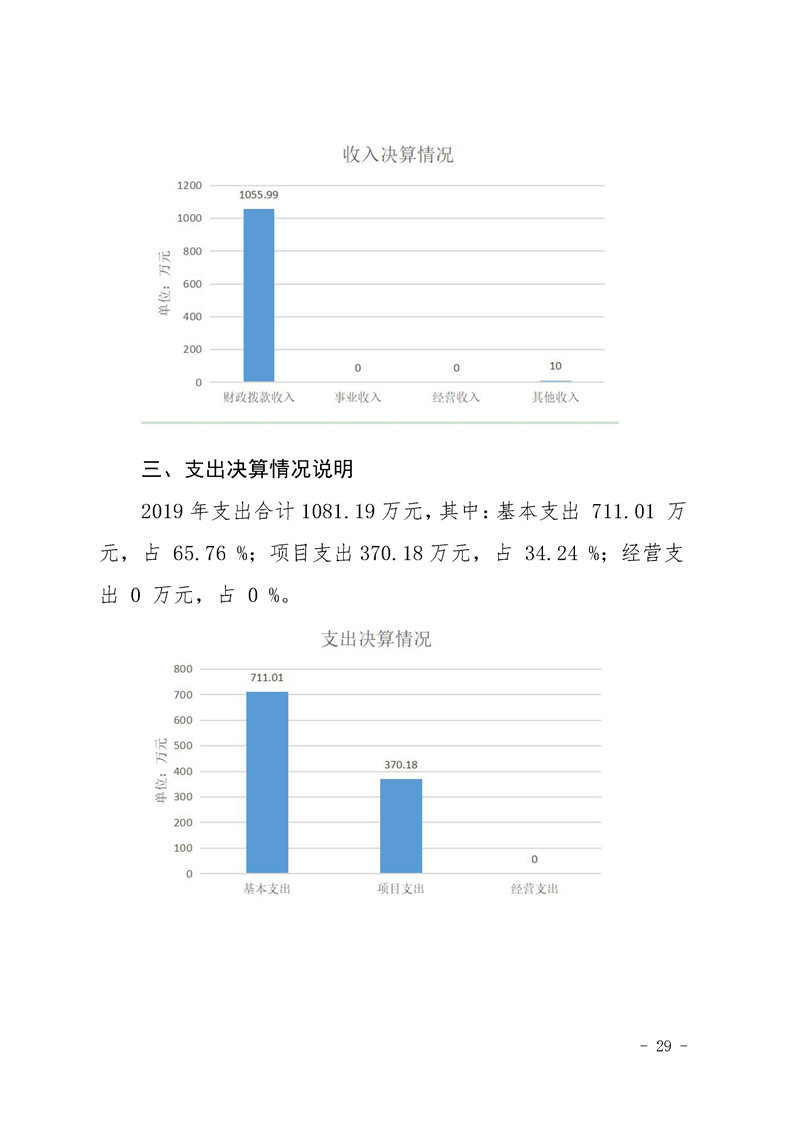 收入决算情况

1200
1000
800
600
400
200
0

单位：万元

1055.99
0
0
10

财政拨款收入
事业收入
经营收入
其他收入

三、支出决算情况说明

2019 年支出合计 1081.19 万元，其中：基本支出 711.01 万元，占 65.76 %；项目支出 370.18 万元，占 34.24 %；经营支出 0 万元，占 0 %。

支出决算情况

800
700
600
500
400
300
200
100
0

单位：万元

711.01
370.18
0

基本支出
项目支出
经营支出

- 29 -